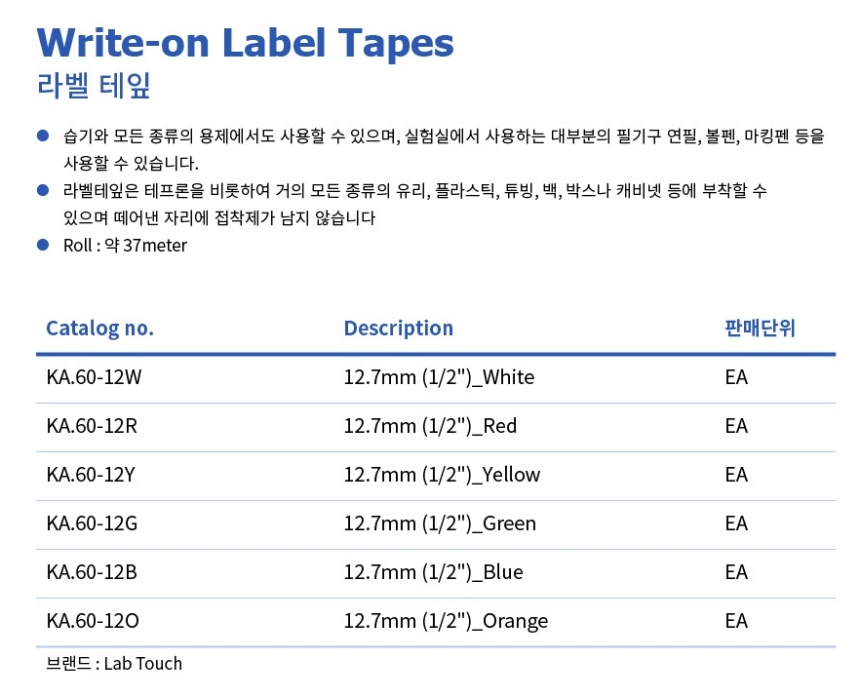 Write-on Label Tapes
라벨 테잎

• 습기와 모든 종류의 용제에서도 사용할 수 있으며, 실험실에서 사용하는 대부분의 필기구 연필, 볼펜, 마킹펜 등을 사용할 수 있습니다.
• 라벨테잎은 테프론을 비롯하여 거의 모든 종류의 유리, 플라스틱, 튜빙, 백, 박스나 캐비넷 등에 부착할 수 있으며 떼어낸 자리에 접착제가 남지 않습니다
• Roll : 약 37meter

| Catalog no. | Description | 판매단위 |
|---|---|---|
| KA.60-12W | 12.7mm (1/2")_White | EA |
| KA.60-12R | 12.7mm (1/2")_Red | EA |
| KA.60-12Y | 12.7mm (1/2")_Yellow | EA |
| KA.60-12G | 12.7mm (1/2")_Green | EA |
| KA.60-12B | 12.7mm (1/2")_Blue | EA |
| KA.60-12O | 12.7mm (1/2")_Orange | EA |

브랜드 : Lab Touch